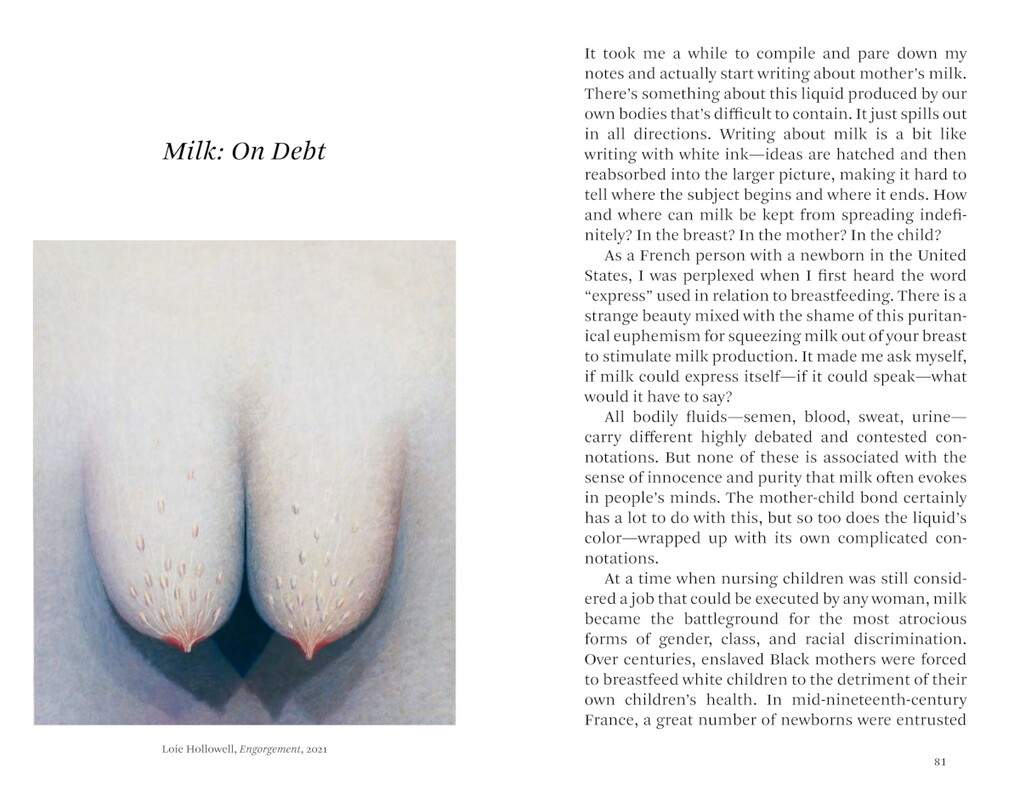 Milk: On Debt

Loie Hollowell, Engorgement, 2021

It took me a while to compile and pare down my notes and actually start writing about mother's milk. There's something about this liquid produced by our own bodies that's difficult to contain. It just spills out in all directions. Writing about milk is a bit like writing with white ink—ideas are hatched and then reabsorbed into the larger picture, making it hard to tell where the subject begins and where it ends. How and where can milk be kept from spreading indefinitely? In the breast? In the mother? In the child?

As a French person with a newborn in the United States, I was perplexed when I first heard the word "express" used in relation to breastfeeding. There is a strange beauty mixed with the shame of this puritanical euphemism for squeezing milk out of your breast to stimulate milk production. It made me ask myself, if milk could express itself—if it could speak—what would it have to say?

All bodily fluids—semen, blood, sweat, urine—carry different highly debated and contested connotations. But none of these is associated with the sense of innocence and purity that milk often evokes in people's minds. The mother-child bond certainly has a lot to do with this, but so too does the liquid's color—wrapped up with its own complicated connotations.

At a time when nursing children was still considered a job that could be executed by any woman, milk became the battleground for the most atrocious forms of gender, class, and racial discrimination. Over centuries, enslaved Black mothers were forced to breastfeed white children to the detriment of their own children's health. In mid-nineteenth-century France, a great number of newborns were entrusted

81